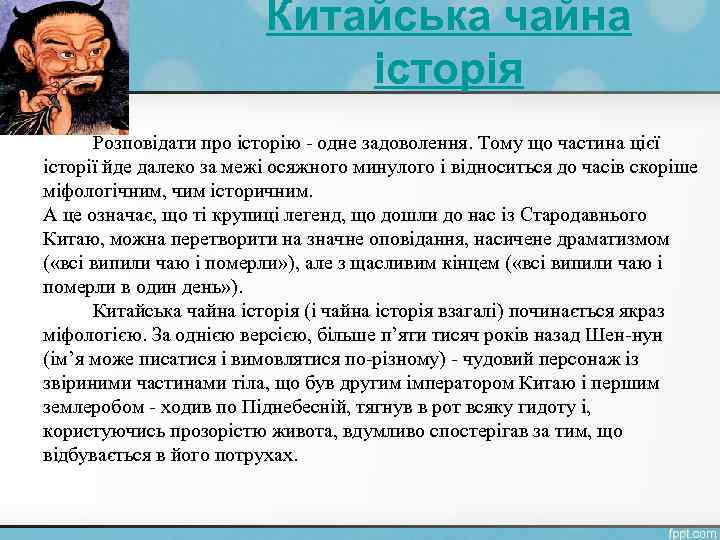 Китайська чайна історія

Розповідати про історію - одне задоволення. Тому що частина цієї історії йде далеко за межі осяжного минулого і відноситься до часів скоріше міфологічним, чим історичним.
А це означає, що ті крупиці легенд, що дошли до нас із Стародавнього Китаю, можна перетворити на значне оповідання, насичене драматизмом («всі випили чаю і померли»), але з щасливим кінцем («всі випили чаю і померли в один день»).

Китайська чайна історія (і чайна історія взагалі) починається якраз міфологією. За однією версією, більше п'яти тисяч років назад Шен-нун (ім'я може писатися і вимовлятися по-різному) - чудовий персонаж із звіриними частинами тіла, що був другим імператором Китаю і першим землеробом - ходив по Піднебесній, тягнув в рот всяку гидоту і, користуючись прозорістю живота, вдумливо спостерігав за тим, що відбувається в його потрухах.

fppt.com